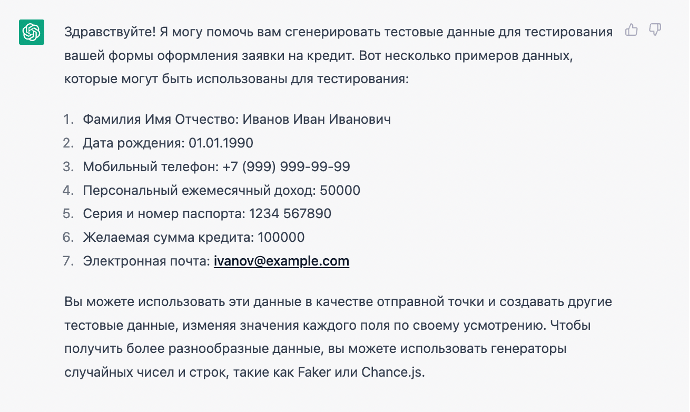 Здравствуйте! Я могу помочь вам сгенерировать тестовые данные для тестирования вашей формы оформления заявки на кредит. Вот несколько примеров данных, которые могут быть использованы для тестирования:

1. Фамилия Имя Отчество: Иванов Иван Иванович
2. Дата рождения: 01.01.1990
3. Мобильный телефон: +7 (999) 999-99-99
4. Персональный ежемесячный доход: 50000
5. Серия и номер паспорта: 1234 567890
6. Желаемая сумма кредита: 100000
7. Электронная почта: ivanov@example.com

Вы можете использовать эти данные в качестве отправной точки и создавать другие тестовые данные, изменяя значения каждого поля по своему усмотрению. Чтобы получить более разнообразные данные, вы можете использовать генераторы случайных чисел и строк, такие как Faker или Chance.js.